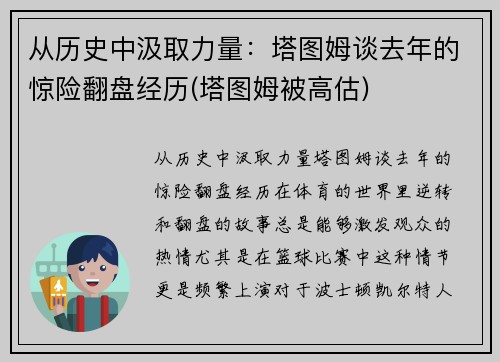 从历史中汲取力量：塔图姆谈去年的惊险翻盘经历(塔图姆被高估)

从历史中汲取力量塔图姆谈去年的惊险翻盘经历在体育的世界里逆转和翻盘的故事总是能够激发观众的热情尤其是在篮球比赛中这种情节更是频繁上演对于波士顿凯尔特人